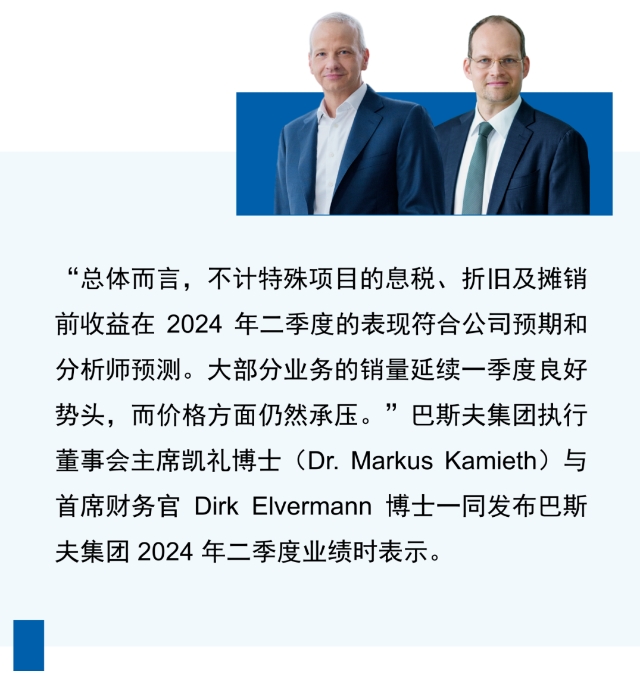 “总体而言，不计特殊项目的息税、折旧及摊销前收益在2024年二季度的表现符合公司预期和分析师预测。大部分业务的销量延续一季度良好势头，而价格方面仍然承压。”巴斯夫集团执行董事会主席凯礼博士（Dr. Markus Kamieth）与首席财务官Dirk Elvermann博士一同发布巴斯夫集团2024年二季度业绩时表示。